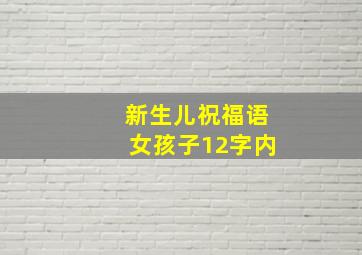 新生儿祝福语
女孩子12字内